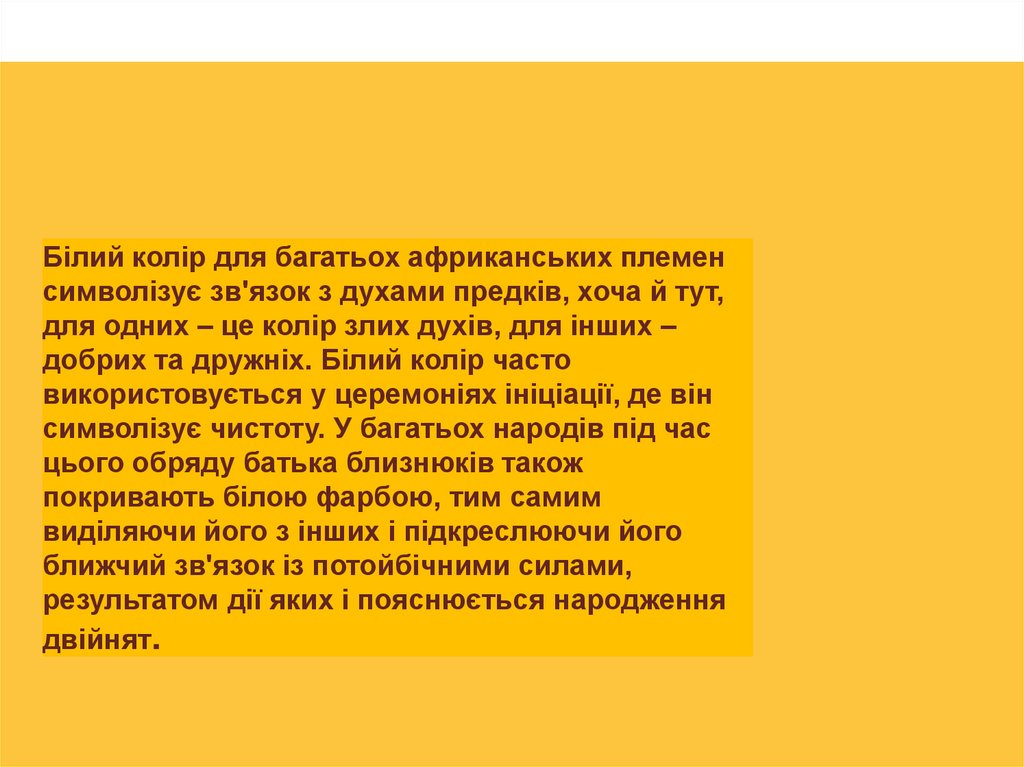 Білий колір для багатьох африканських племен символізує зв'язок з духами предків, хоча й тут, для одних – це колір злих духів, для інших – добрих та дружніх. Білий колір часто використовується у церемоніях ініціації, де він символізує чистоту. У багатьох народів під час цього обряду батька близнюків також покривають білою фарбою, тим самим виділяючи його з інших і підкреслюючи його ближчий зв'язок із потойбічними силами, результатом дії яких і пояснюється народження двійнят.